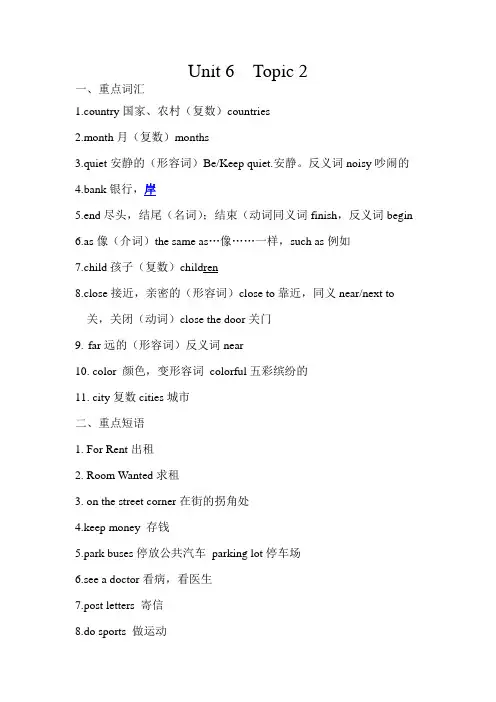 Unit 6 Topic 2

一、重点词汇

1.country 国家、农村（复数）countries

2.month 月（复数）months

3.quiet 安静的（形容词）Be/Keep quiet.安静。反义词 noisy 吵闹的

4.bank 银行，岸

5.end 尽头，结尾（名词）；结束（动词同义词 finish，反义词 begin

6.as 像（介词）the same as…像……一样，such as 例如

7.child 孩子（复数）children

8.close 接近，亲密的（形容词）close to 靠近，同义 near/next to

关，关闭（动词）close the door 关门

9. far 远的（形容词）反义词 near

10. color 颜色，变形容词 colorful 五彩缤纷的

11. city 复数 cities 城市

二、重点短语

1. For Rent 出租

2. Room Wanted 求租

3. on the street corner 在街的拐角处

4.keep money 存钱

5.park buses 停放公共汽车 parking lot 停车场

6.see a doctor 看病，看医生

7.post letters 寄信

8.do sports 做运动